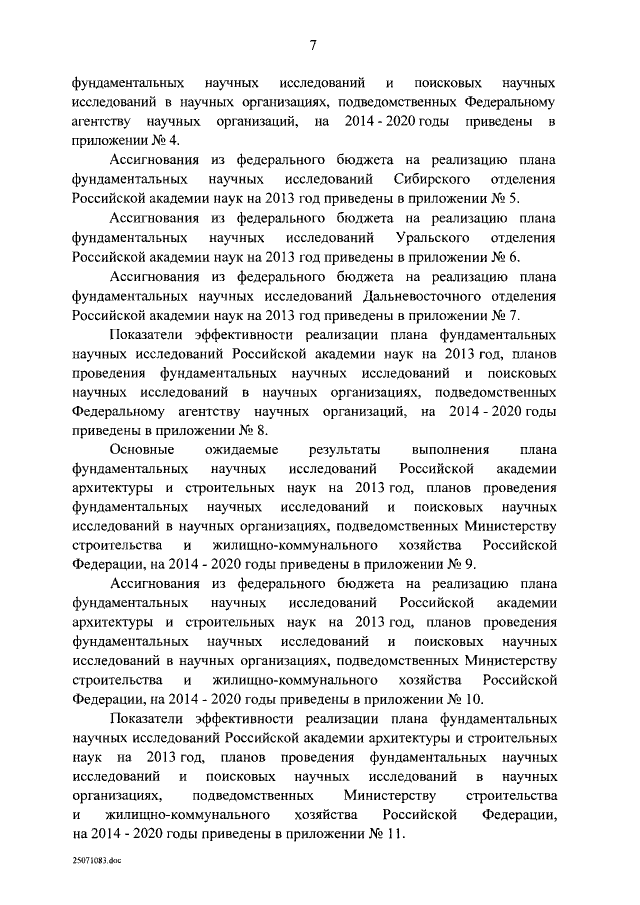 7

фундаментальных научных исследований и поисковых научных исследований в научных организациях, подведомственных Федеральному агентству научных организаций, на 2014 - 2020 годы приведены в приложении № 4.

Ассигнования из федерального бюджета на реализацию плана фундаментальных научных исследований Сибирского отделения Российской академии наук на 2013 год приведены в приложении № 5.

Ассигнования из федерального бюджета на реализацию плана фундаментальных научных исследований Уральского отделения Российской академии наук на 2013 год приведены в приложении № 6.

Ассигнования из федерального бюджета на реализацию плана фундаментальных научных исследований Дальневосточного отделения Российской академии наук на 2013 год приведены в приложении № 7.

Показатели эффективности реализации плана фундаментальных научных исследований Российской академии наук на 2013 год, планов проведения фундаментальных научных исследований и поисковых научных исследований в научных организациях, подведомственных Федеральному агентству научных организаций, на 2014 - 2020 годы приведены в приложении № 8.

Основные ожидаемые результаты выполнения плана фундаментальных научных исследований Российской академии архитектуры и строительных наук на 2013 год, планов проведения фундаментальных научных исследований и поисковых научных исследований в научных организациях, подведомственных Министерству строительства и жилищно-коммунального хозяйства Российской Федерации, на 2014 - 2020 годы приведены в приложении № 9.

Ассигнования из федерального бюджета на реализацию плана фундаментальных научных исследований Российской академии архитектуры и строительных наук на 2013 год, планов проведения фундаментальных научных исследований и поисковых научных исследований в научных организациях, подведомственных Министерству строительства и жилищно-коммунального хозяйства Российской Федерации, на 2014 - 2020 годы приведены в приложении № 10.

Показатели эффективности реализации плана фундаментальных научных исследований Российской академии архитектуры и строительных наук на 2013 год, планов проведения фундаментальных научных исследований и поисковых научных исследований в научных организациях, подведомственных Министерству строительства и жилищно-коммунального хозяйства Российской Федерации, на 2014 - 2020 годы приведены в приложении № 11.

25071083.doc